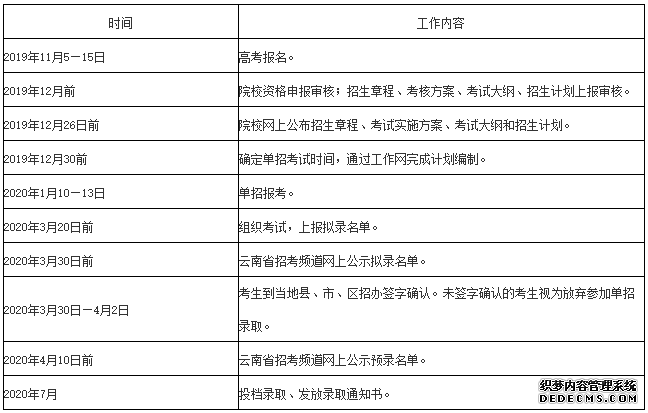 | 时间 | 工作内容 |
|---|---|
| 2019年11月5－15日 | 高考报名。 |
| 2019年12月前 | 院校资格申报审核；招生章程、考核方案、考试大纲、招生计划上报审核。 |
| 2019年12月26日前 | 院校网上公布招生章程、考试实施方案、考试大纲和招生计划。 |
| 2019年12月30前 | 确定单招考试时间，通过工作网完成计划编制。 |
| 2020年1月10－13日 | 单招报考。 |
| 2020年3月20日前 | 组织考试，上报拟录名单。 |
| 2020年3月30日前 | 云南省招考频道网上公示拟录名单。 |
| 2020年3月30日－4月2日 | 考生到当地县、市、区招办签字确认。未签字确认的考生视为放弃参加单招录取。 |
| 2020年4月10日前 | 云南省招考频道网上公示预录名单。 |
| 2020年7月 | 投档录取、发放录取通知书。 |

织梦内容管理系统
DEDECMS.COM